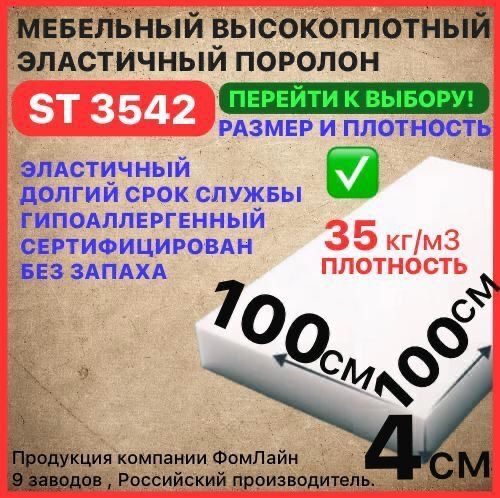 МЕБЕЛЬНЫЙ ВЫСОКОПЛОТНЫЙ ЭЛАСТИЧНЫЙ ПОРОЛОН

ST 3542

ПЕРЕЙТИ К ВЫБОРУ!
РАЗМЕР И ПЛОТНОСТЬ

ЭЛАСТИЧНЫЙ
ДОЛГИЙ СРОК СЛУЖБЫ
ГИПОАЛЛЕРГЕННЫЙ
СЕРТИФИЦИРОВАН
БЕЗ ЗАПАХА

35 кг/м3
ПЛОТНОСТЬ

100см
100см
4см

Продукция компании ФомЛайн
9 заводов , Российский производитель.